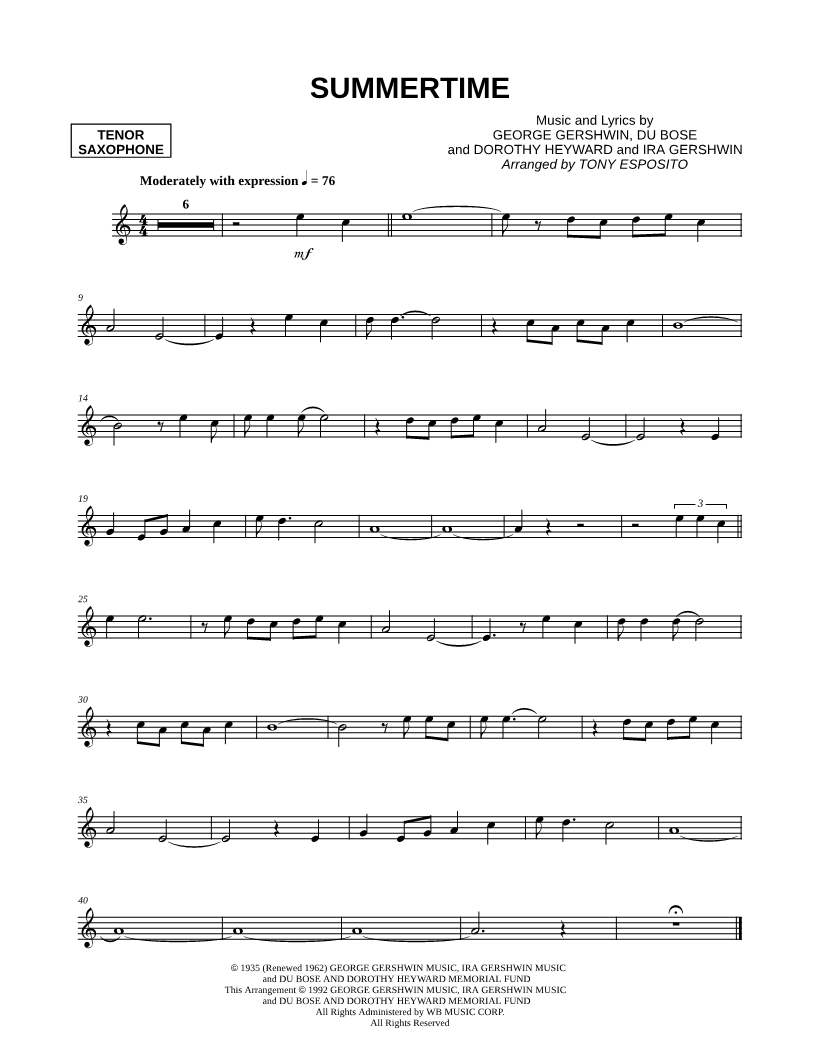 SUMMERTIME

TENOR SAXOPHONE

Music and Lyrics by
GEORGE GERSHWIN, DU BOSE
and DOROTHY HEYWARD and IRA GERSHWIN
Arranged by TONY ESPOSITO

Moderately with expression ♩ = 76

6

mf

9

14

19

3

25

30

35

40

© 1935 (Renewed 1962) GEORGE GERSHWIN MUSIC, IRA GERSHWIN MUSIC
and DU BOSE AND DOROTHY HEYWARD MEMORIAL FUND
This Arrangement © 1992 GEORGE GERSHWIN MUSIC, IRA GERSHWIN MUSIC
and DU BOSE AND DOROTHY HEYWARD MEMORIAL FUND
All Rights Administered by WB MUSIC CORP.
All Rights Reserved